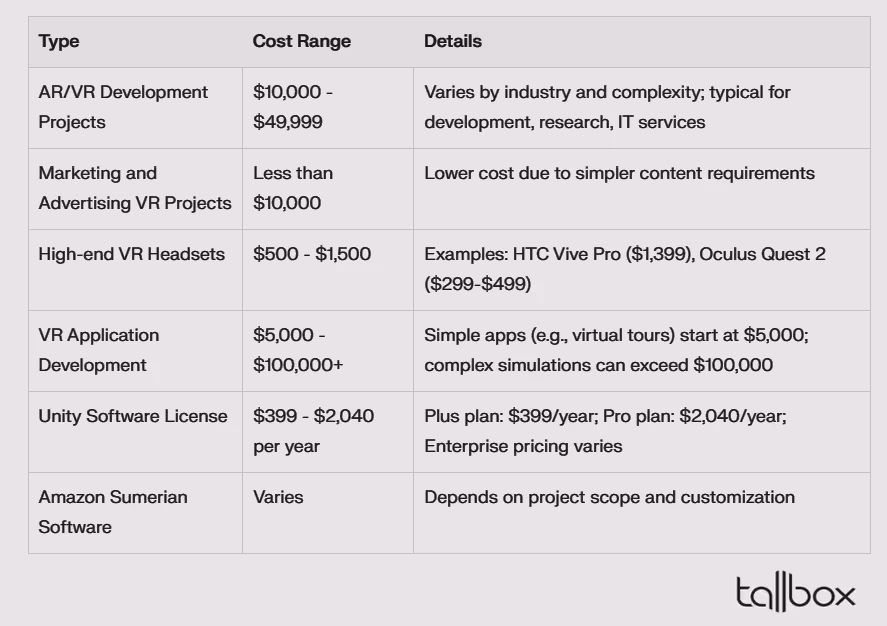 | Type | Cost Range | Details |
|---|---|---|
| AR/VR Development Projects | \$10,000 - \$49,999 | Varies by industry and complexity; typical for development, research, IT services |
| Marketing and Advertising VR Projects | Less than \$10,000 | Lower cost due to simpler content requirements |
| High-end VR Headsets | \$500 - \$1,500 | Examples: HTC Vive Pro (\$1,399), Oculus Quest 2 (\$299-\$499) |
| VR Application Development | \$5,000 - \$100,000+ | Simple apps (e.g., virtual tours) start at \$5,000; complex simulations can exceed \$100,000 |
| Unity Software License | \$399 - \$2,040 per year | Plus plan: \$399/year; Pro plan: \$2,040/year; Enterprise pricing varies |
| Amazon Sumerian Software | Varies | Depends on project scope and customization |

tallbox